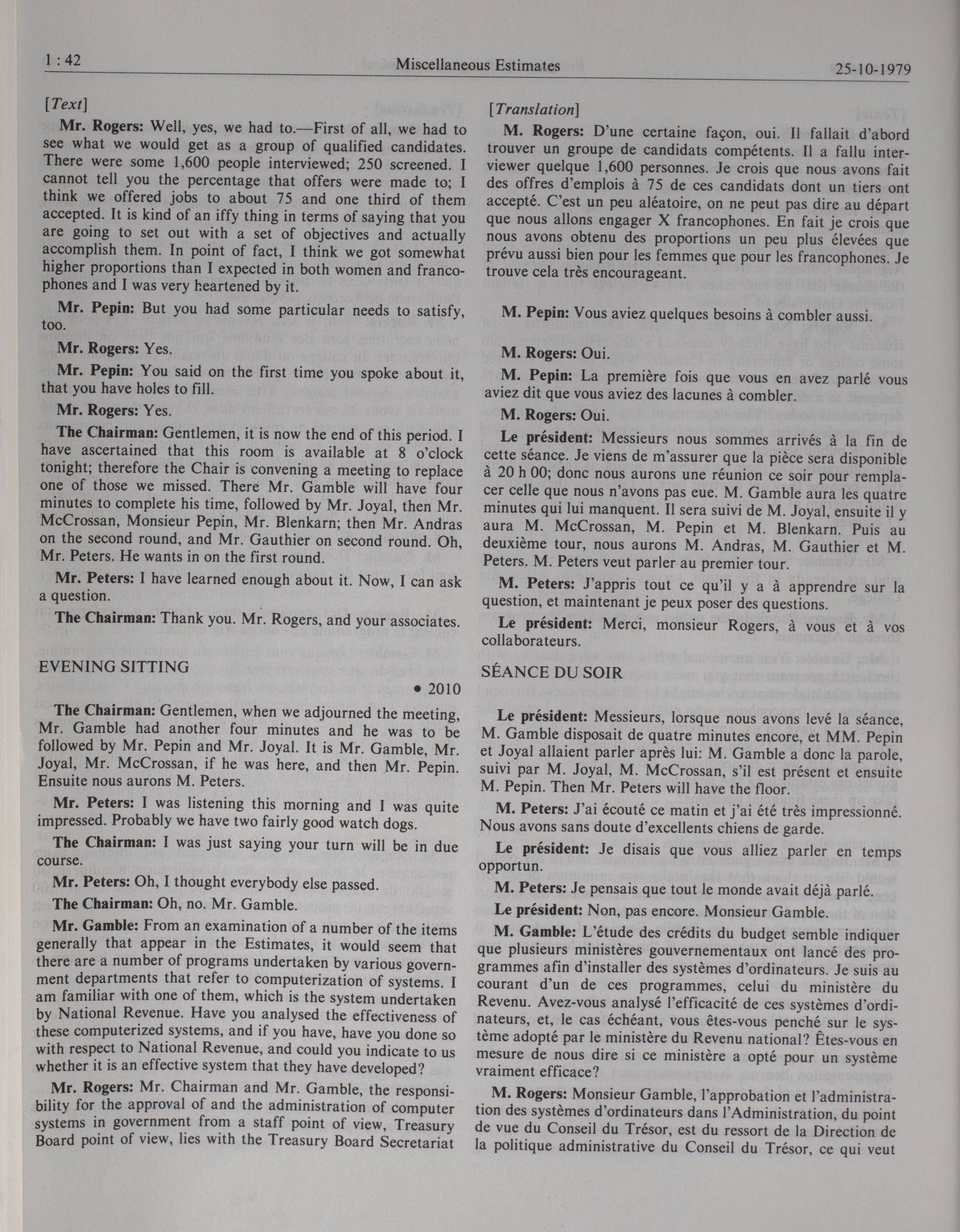 1 : 42

Miscellaneous Estimates

25-10-1979

[Text]

Mr. Rogers: Well, yes, we had to.—First of all, we had to see what we would get as a group of qualified candidates. There were some 1,600 people interviewed; 250 screened. I cannot tell you the percentage that offers were made to; I think we offered jobs to about 75 and one third of them accepted. It is kind of an iffy thing in terms of saying that you are going to set out with a set of objectives and actually accomplish them. In point of fact, I think we got somewhat higher proportions than I expected in both women and francophones and I was very heartened by it.

Mr. Pepin: But you had some particular needs to satisfy, too.

Mr. Rogers: Yes.

Mr. Pepin: You said on the first time you spoke about it, that you have holes to fill.

Mr. Rogers: Yes.

The Chairman: Gentlemen, it is now the end of this period. I have ascertained that this room is available at 8 o'clock tonight; therefore the Chair is convening a meeting to replace one of those we missed. There Mr. Gamble will have four minutes to complete his time, followed by Mr. Joyal, then Mr. McCrossan, Monsieur Pepin, Mr. Blenkarn; then Mr. Andras on the second round, and Mr. Gauthier on second round. Oh, Mr. Peters. He wants in on the first round.

Mr. Peters: I have learned enough about it. Now, I can ask a question.

The Chairman: Thank you. Mr. Rogers, and your associates.

EVENING SITTING

• 2010

The Chairman: Gentlemen, when we adjourned the meeting, Mr. Gamble had another four minutes and he was to be followed by Mr. Pepin and Mr. Joyal. It is Mr. Gamble, Mr. Joyal, Mr. McCrossan, if he was here, and then Mr. Pepin. Ensuite nous aurons M. Peters.

Mr. Peters: I was listening this morning and I was quite impressed. Probably we have two fairly good watch dogs.

The Chairman: I was just saying your turn will be in due course.

Mr. Peters: Oh, I thought everybody else passed.

The Chairman: Oh, no. Mr. Gamble.

Mr. Gamble: From an examination of a number of the items generally that appear in the Estimates, it would seem that there are a number of programs undertaken by various government departments that refer to computerization of systems. I am familiar with one of them, which is the system undertaken by National Revenue. Have you analysed the effectiveness of these computerized systems, and if you have, have you done so with respect to National Revenue, and could you indicate to us whether it is an effective system that they have developed?

Mr. Rogers: Mr. Chairman and Mr. Gamble, the responsibility for the approval of and the administration of computer systems in government from a staff point of view, Treasury Board point of view, lies with the Treasury Board Secretariat

[Translation]

M. Rogers: D'une certaine façon, oui. Il fallait d'abord trouver un groupe de candidats compétents. Il a fallu interviewer quelque 1,600 personnes. Je crois que nous avons fait des offres d'emplois à 75 de ces candidats dont un tiers ont accepté. C'est un peu aléatoire, on ne peut pas dire au départ que nous allons engager X francophones. En fait je crois que nous avons obtenu des proportions un peu plus élevées que prévu aussi bien pour les femmes que pour les francophones. Je trouve cela très encourageant.

M. Pepin: Vous aviez quelques besoins à combler aussi.

M. Rogers: Oui.

M. Pepin: La première fois que vous en avez parlé vous aviez dit que vous aviez des lacunes à combler.

M. Rogers: Oui.

Le président: Messieurs nous sommes arrivés à la fin de cette séance. Je viens de m'assurer que la pièce sera disponible à 20 h 00; donc nous aurons une réunion ce soir pour remplacer celle que nous n'avons pas eue. M. Gamble aura les quatre minutes qui lui manquent. Il sera suivi de M. Joyal, ensuite il y aura M. McCrossan, M. Pepin et M. Blenkarn. Puis au deuxième tour, nous aurons M. Andras, M. Gauthier et M. Peters. M. Peters veut parler au premier tour.

M. Peters: J'appris tout ce qu'il y a à apprendre sur la question, et maintenant je peux poser des questions.

Le président: Merci, monsieur Rogers, à vous et à vos collaborateurs.

SÉANCE DU SOIR

Le président: Messieurs, lorsque nous avons levé la séance, M. Gamble disposait de quatre minutes encore, et MM. Pepin et Joyal allaient parler après lui: M. Gamble a donc la parole, suivi par M. Joyal, M. McCrossan, s'il est présent et ensuite M. Pepin. Then Mr. Peters will have the floor.

M. Peters: J'ai écouté ce matin et j'ai été très impressionné. Nous avons sans doute d'excellents chiens de garde.

Le président: Je disais que vous alliez parler en temps opportun.

M. Peters: Je pensais que tout le monde avait déjà parlé.

Le président: Non, pas encore. Monsieur Gamble.

M. Gamble: L'étude des crédits du budget semble indiquer que plusieurs ministères gouvernementaux ont lancé des programmes afin d'installer des systèmes d'ordinateurs. Je suis au courant d'un de ces programmes, celui du ministère du Revenu. Avez-vous analysé l'efficacité de ces systèmes d'ordinateurs, et, le cas échéant, vous êtes-vous penché sur le système adopté par le ministère du Revenu national? Êtes-vous en mesure de nous dire si ce ministère a opté pour un système vraiment efficace?

M. Rogers: Monsieur Gamble, l'approbation et l'administration des systèmes d'ordinateurs dans l'Administration, du point de vue du Conseil du Trésor, est du ressort de la Direction de la politique administrative du Conseil du Trésor, ce qui veut